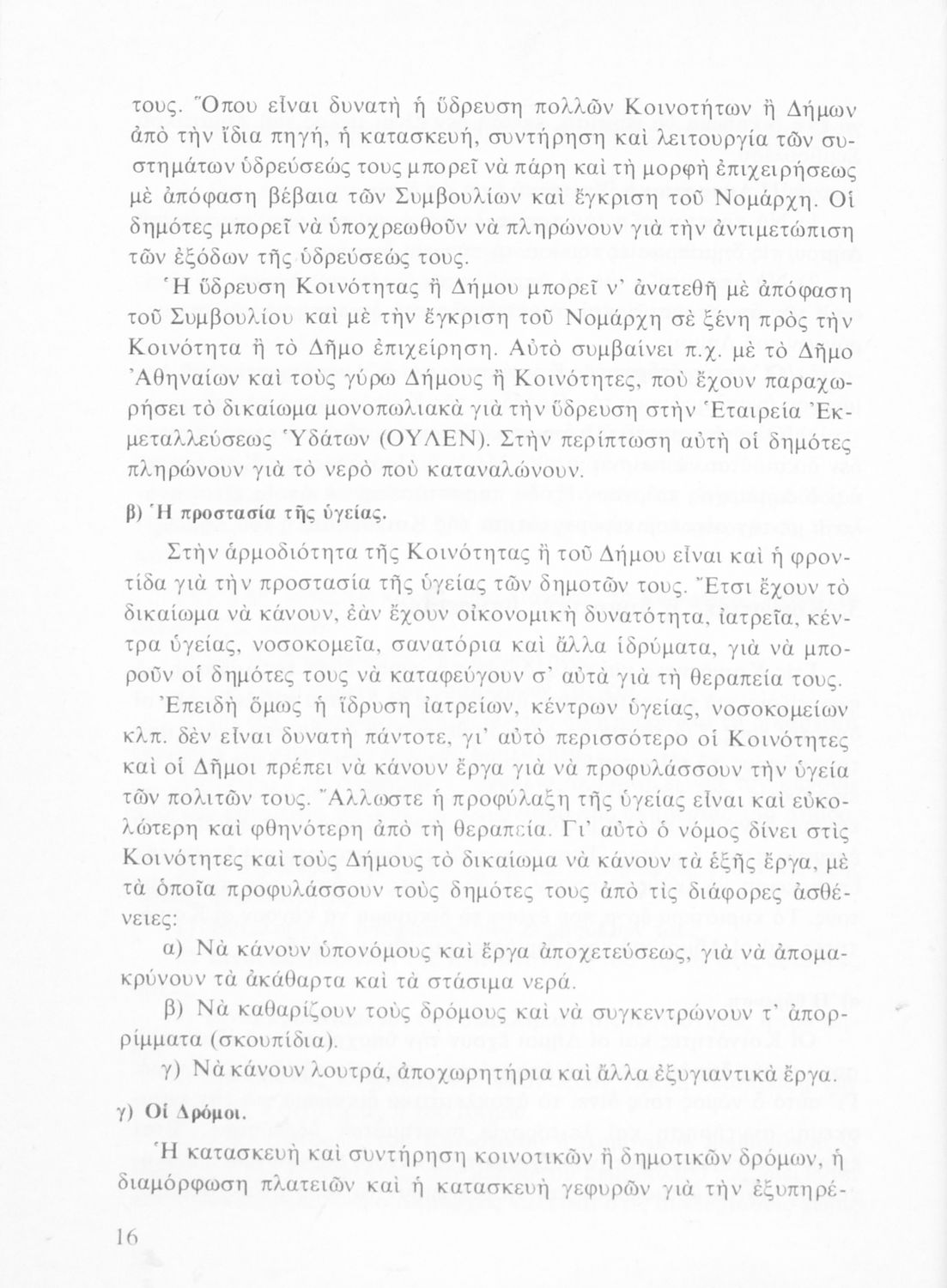 τους. Ὅπου εἶναι δυνατὴ ἡ ὕδρευση πολλῶν Κοινοτήτων ἢ Δήμων ἀπὸ τὴν ἴδια πηγή, ἡ κατασκευή, συντήρηση καὶ λειτουργία τῶν συστημάτων ὑδρεύσεώς τους μπορεῖ νὰ πάρη καὶ τὴ μορφὴ ἐπιχειρήσεως μὲ ἀπόφαση βέβαια τῶν Συμβουλίων καὶ ἔγκριση τοῦ Νομάρχη. Οἱ δημότες μπορεῖ νὰ ὑποχρεωθοῦν νὰ πληρώνουν γιὰ τὴν ἀντιμετώπιση τῶν ἐξόδων τῆς ὑδρεύσεώς τους.

Ἡ ὕδρευση Κοινότητας ἢ Δήμου μπορεῖ ν' ἀνατεθῆ μὲ ἀπόφαση τοῦ Συμβουλίου καὶ μὲ τὴν ἔγκριση τοῦ Νομάρχη σὲ ξένη πρὸς τὴν Κοινότητα ἢ τὸ Δῆμο ἐπιχείρηση. Αὐτὸ συμβαίνει π.χ. μὲ τὸ Δῆμο Ἀθηναίων καὶ τοὺς γύρω Δήμους ἢ Κοινότητες, ποὺ ἔχουν παραχωρήσει τὸ δικαίωμα μονοπωλιακὰ γιὰ τὴν ὕδρευση στὴν Ἑταιρεία Ἐκμεταλλεύσεως Ὑδάτων (ΟΥΛΕΝ). Στὴν περίπτωση αὐτὴ οἱ δημότες πληρώνουν γιὰ τὸ νερὸ ποὺ καταναλώνουν.

β) Ἡ προστασία τῆς ὑγείας.

Στὴν ἁρμοδιότητα τῆς Κοινότητας ἢ τοῦ Δήμου εἶναι καὶ ἡ φροντίδα γιὰ τὴν προστασία τῆς ὑγείας τῶν δημοτῶν τους. Ἔτσι ἔχουν τὸ δικαίωμα νὰ κάνουν, ἐὰν ἔχουν οἰκονομικὴ δυνατότητα, ἰατρεῖα, κέντρα ὑγείας, νοσοκομεῖα, σανατόρια καὶ ἄλλα ἱδρύματα, γιὰ νὰ μποροῦν οἱ δημότες τους νὰ καταφεύγουν σ' αὐτὰ γιὰ τὴ θεραπεία τους.

Ἐπειδὴ ὅμως ἡ ἵδρυση ἰατρείων, κέντρων ὑγείας, νοσοκομείων κλπ. δὲν εἶναι δυνατὴ πάντοτε, γι' αὐτὸ περισσότερο οἱ Κοινότητες καὶ οἱ Δῆμοι πρέπει νὰ κάνουν ἔργα γιὰ νὰ προφυλάσσουν τὴν ὑγεία τῶν πολιτῶν τους. Ἄλλωστε ἡ προφύλαξη τῆς ὑγείας εἶναι καὶ εὐκολώτερη καὶ φθηνότερη ἀπὸ τὴ θεραπεία. Γι' αὐτὸ ὁ νόμος δίνει στὶς Κοινότητες καὶ τοὺς Δήμους τὸ δικαίωμα νὰ κάνουν τὰ ἑξῆς ἔργα, μὲ τὰ ὁποῖα προφυλάσσουν τοὺς δημότες τους ἀπὸ τὶς διάφορες ἀσθένειες:

α) Νὰ κάνουν ὑπονόμους καὶ ἔργα ἀποχετεύσεως, γιὰ νὰ ἀπομακρύνουν τὰ ἀκάθαρτα καὶ τὰ στάσιμα νερά.

β) Νὰ καθαρίζουν τοὺς δρόμους καὶ νὰ συγκεντρώνουν τ' ἀπορρίμματα (σκουπίδια).

γ) Νὰ κάνουν λουτρά, ἀποχωρητήρια καὶ ἄλλα ἐξυγιαντικὰ ἔργα.

γ) Οἱ Δρόμοι.

Ἡ κατασκευὴ καὶ συντήρηση κοινοτικῶν ἢ δημοτικῶν δρόμων, ἡ διαμόρφωση πλατειῶν καὶ ἡ κατασκευὴ γεφυρῶν γιὰ τὴν ἐξυπηρέ-

16